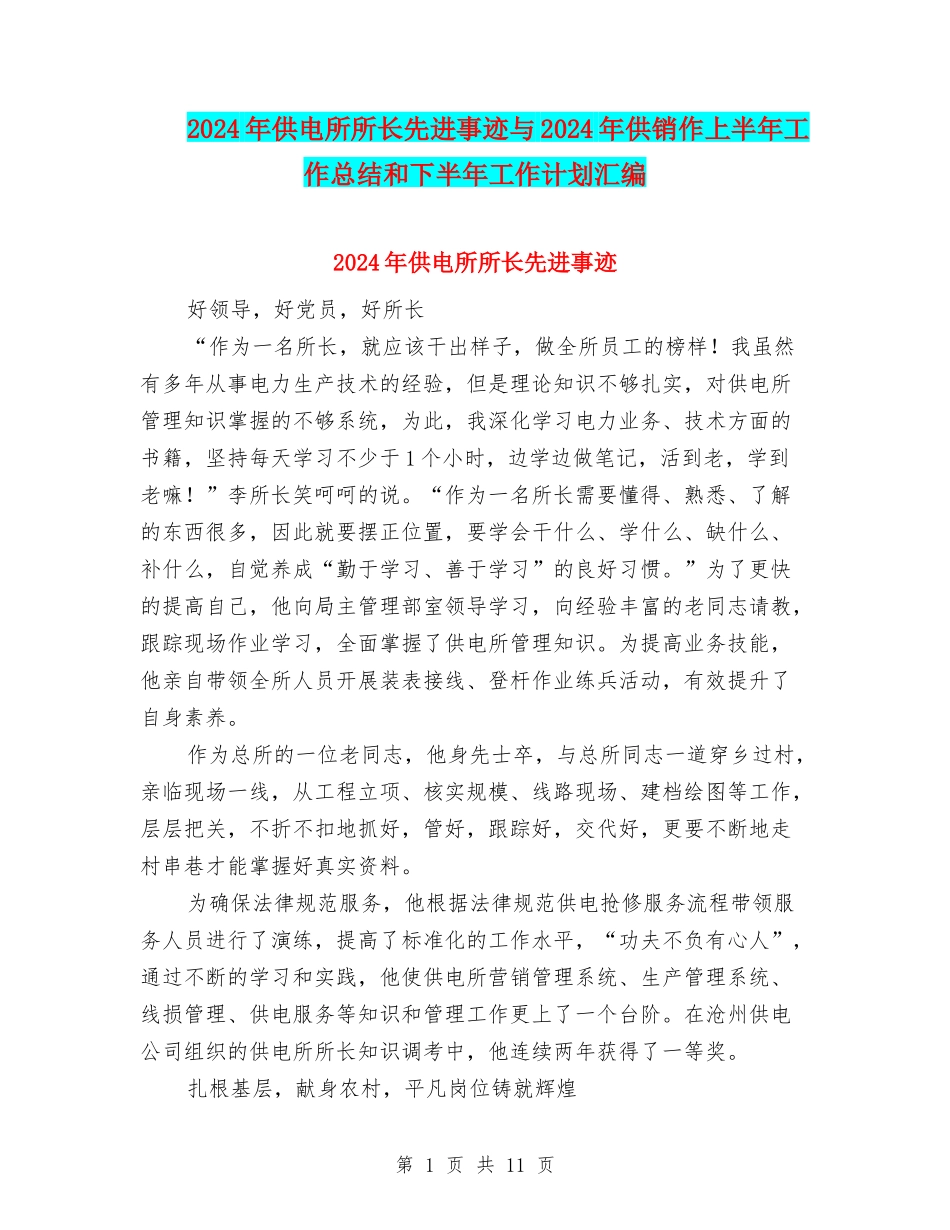 2024年供电所所长先进事迹与2024年供销作上半年工作总结和下半年工作计划汇编

2024年供电所所长先进事迹

好领导，好党员，好所长

“作为一名所长，就应该干出样子，做全所员工的榜样！我虽然有多年从事电力生产技术的经验，但是理论知识不够扎实，对供电所管理知识掌握的不够系统，为此，我深化学习电力业务、技术方面的书籍，坚持每天学习不少于1个小时，边学边做笔记，活到老，学到老嘛！”李所长笑呵呵的说。“作为一名所长需要懂得、熟悉、了解的东西很多，因此就要摆正位置，要学会干什么、学什么、缺什么、补什么，自觉养成“勤于学习、善于学习”的良好习惯。”为了更快的提高自己，他向局主管理部室领导学习，向经验丰富的老同志请教，跟踪现场作业学习，全面掌握了供电所管理知识。为提高业务技能，他亲自带领全所人员开展装表接线、登杆作业练兵活动，有效提升了自身素养。

作为总所的一位老同志，他身先士卒，与总所同志一道穿乡过村，亲临现场一线，从工程立项、核实规模、线路现场、建档绘图等工作，层层把关，不折不扣地抓好，管好，跟踪好，交代好，更要不断地走村串巷才能掌握好真实资料。

为确保法律规范服务，他根据法律规范供电抢修服务流程带领服务人员进行了演练，提高了标准化的工作水平，“功夫不负有心人”，通过不断的学习和实践，他使供电所营销管理系统、生产管理系统、线损管理、供电服务等知识和管理工作更上了一个台阶。在沧州供电公司组织的供电所所长知识调考中，他连续两年获得了一等奖。

扎根基层，献身农村，平凡岗位铸就辉煌

第 1 页 共 11 页